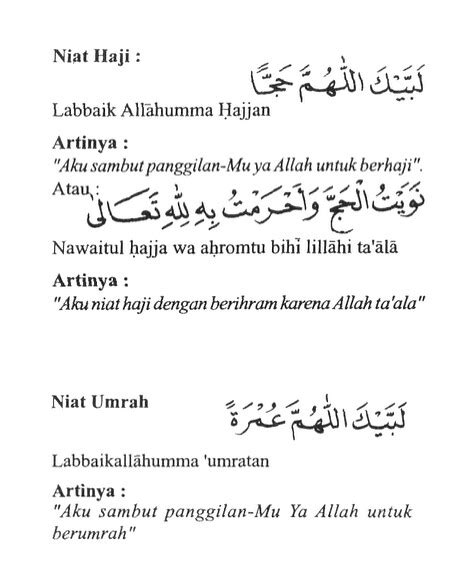 Niat Haji :

لَبَّيْكَ اللّٰهُمَّ حَجًّا

Labbaik Allāhumma Ḥajjan

Artinya :
"Aku sambut panggilan-Mu ya Allah untuk berhaji".

Atau :

نَوَيْتُ الْحَجَّ وَأَحْرَمْتُ بِهِ لِلّٰهِ تَعَالَى

Nawaitul ḥajja wa aḥromtu bihī lillāhi ta'ālā

Artinya :
"Aku niat haji dengan berihram karena Allah ta'ala"

Niat Umrah

لَبَّيْكَ اللّٰهُمَّ عُمْرَةً

Labbaikallāhumma 'umratan

Artinya :
"Aku sambut panggilan-Mu Ya Allah untuk berumrah"